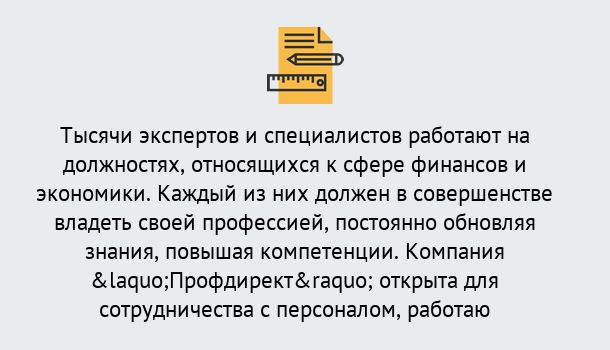 Тысячи экспертов и специалистов работают на должностях, относящихся к сфере финансов и экономики. Каждый из них должен в совершенстве владеть своей профессией, постоянно обновляя знания, повышая компетенции. Компания &laquo;Профдирект&raquo; открыта для сотрудничества с персоналом, работаю